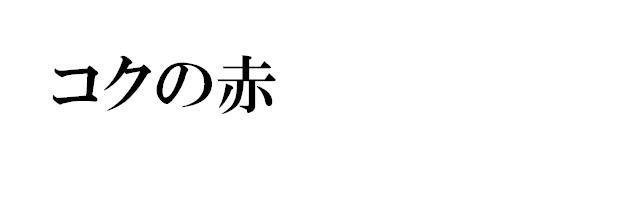 コクの赤